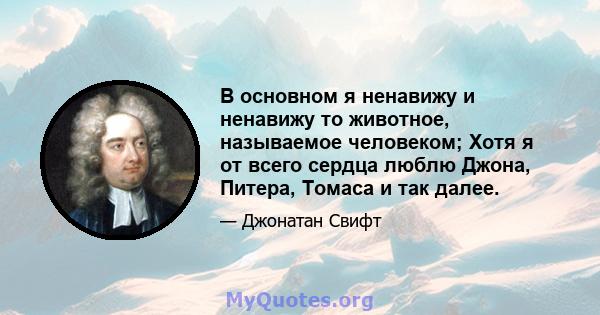 В основном я ненавижу и ненавижу то животное, называемое человеком; Хотя я от всего сердца люблю Джона, Питера, Томаса и так далее.

— Джонатан Свифт

MyQuotes.org